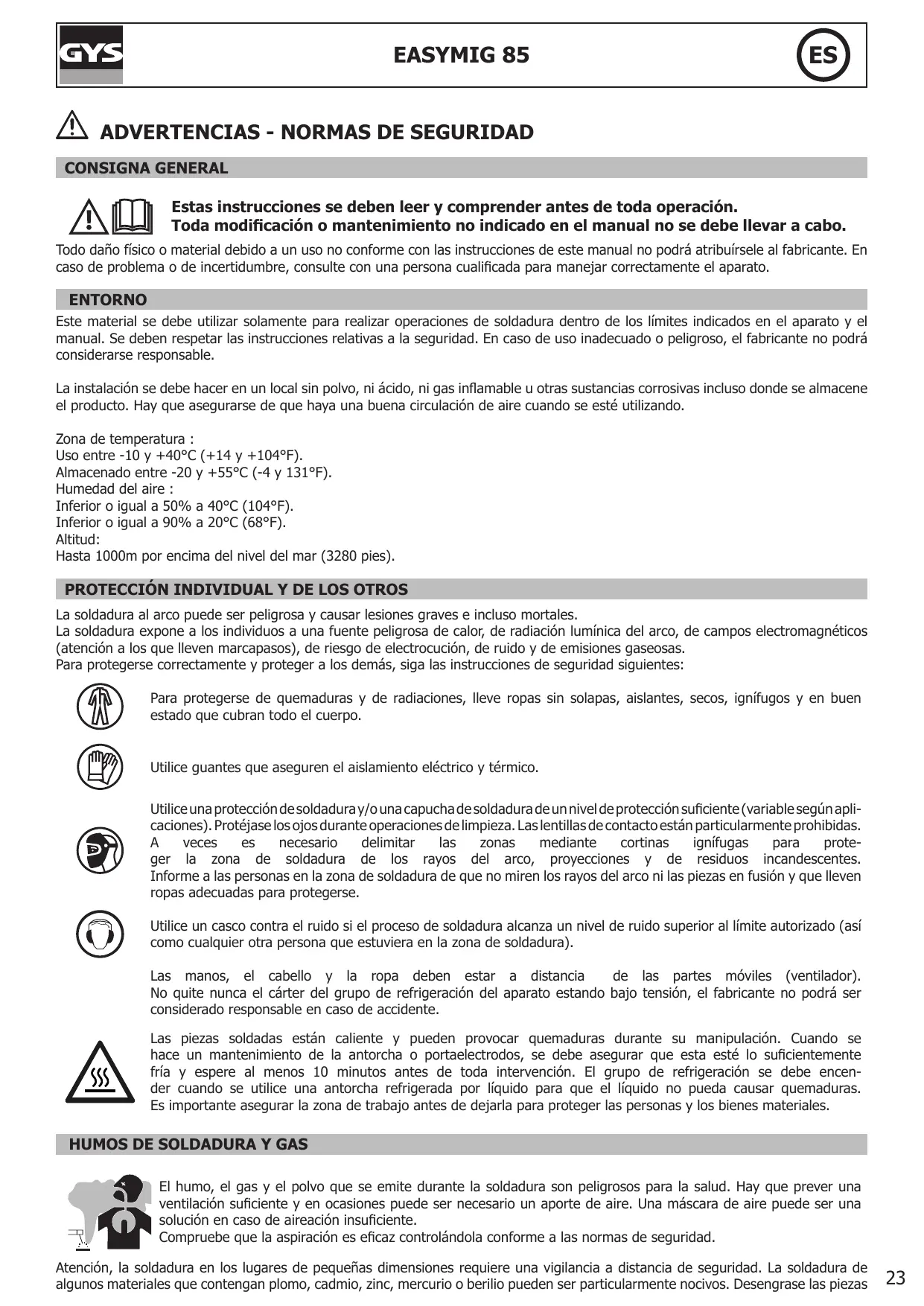 GYS

EASYMIG 85

ES

ADVERTENCIAS - NORMAS DE SEGURIDAD

CONSIGNA GENERAL

Estas instrucciones se deben leer y comprender antes de toda operación.
Toda modificación o mantenimiento no indicado en el manual no se debe llevar a cabo.

Todo daño físico o material debido a un uso no conforme con las instrucciones de este manual no podrá atribuírsele al fabricante. En caso de problema o de incertidumbre, consulte con una persona cualificada para manejar correctamente el aparato.

ENTORNO

Este material se debe utilizar solamente para realizar operaciones de soldadura dentro de los límites indicados en el aparato y el manual. Se deben respetar las instrucciones relativas a la seguridad. En caso de uso inadecuado o peligroso, el fabricante no podrá considerarse responsable.

La instalación se debe hacer en un local sin polvo, ni ácido, ni gas inflamable u otras sustancias corrosivas incluso donde se almacene el producto. Hay que asegurarse de que haya una buena circulación de aire cuando se esté utilizando.

Zona de temperatura :
Uso entre -10 y +40°C (+14 y +104°F).
Almacenado entre -20 y +55°C (-4 y 131°F).
Humedad del aire :
Inferior o igual a 50% a 40°C (104°F).
Inferior o igual a 90% a 20°C (68°F).
Altitud:
Hasta 1000m por encima del nivel del mar (3280 pies).

PROTECCIÓN INDIVIDUAL Y DE LOS OTROS

La soldadura al arco puede ser peligrosa y causar lesiones graves e incluso mortales.
La soldadura expone a los individuos a una fuente peligrosa de calor, de radiación lumínica del arco, de campos electromagnéticos (atención a los que lleven marcapasos), de riesgo de electrocución, de ruido y de emisiones gaseosas.
Para protegerse correctamente y proteger a los demás, siga las instrucciones de seguridad siguientes:

Para protegerse de quemaduras y de radiaciones, lleve ropas sin solapas, aislantes, secos, ignífugos y en buen estado que cubran todo el cuerpo.

Utilice guantes que aseguren el aislamiento eléctrico y térmico.

Utilice una protección de soldadura y/o una capucha de soldadura de un nivel de protección suficiente (variable según aplicaciones). Protéjase los ojos durante operaciones de limpieza. Las lentillas de contacto están particularmente prohibidas. A veces es necesario delimitar las zonas mediante cortinas ignífugas para proteger la zona de soldadura de los rayos del arco, proyecciones y de residuos incandescentes. Informe a las personas en la zona de soldadura de que no miren los rayos del arco ni las piezas en fusión y que lleven ropas adecuadas para protegerse.

Utilice un casco contra el ruido si el proceso de soldadura alcanza un nivel de ruido superior al límite autorizado (así como cualquier otra persona que estuviera en la zona de soldadura).

Las manos, el cabello y la ropa deben estar a distancia de las partes móviles (ventilador). No quite nunca el cárter del grupo de refrigeración del aparato estando bajo tensión, el fabricante no podrá ser considerado responsable en caso de accidente.

Las piezas soldadas están caliente y pueden provocar quemaduras durante su manipulación. Cuando se hace un mantenimiento de la antorcha o portaelectrodos, se debe asegurar que esta esté lo suficientemente fría y espere al menos 10 minutos antes de toda intervención. El grupo de refrigeración se debe encender cuando se utilice una antorcha refrigerada por líquido para que el líquido no pueda causar quemaduras. Es importante asegurar la zona de trabajo antes de dejarla para proteger las personas y los bienes materiales.

HUMOS DE SOLDADURA Y GAS

El humo, el gas y el polvo que se emite durante la soldadura son peligrosos para la salud. Hay que prever una ventilación suficiente y en ocasiones puede ser necesario un aporte de aire. Una máscara de aire puede ser una solución en caso de aireación insuficiente.
Compruebe que la aspiración es eficaz controlándola conforme a las normas de seguridad.

Atención, la soldadura en los lugares de pequeñas dimensiones requiere una vigilancia a distancia de seguridad. La soldadura de algunos materiales que contengan plomo, cadmio, zinc, mercurio o berilio pueden ser particularmente nocivos. Desengrase las piezas

23